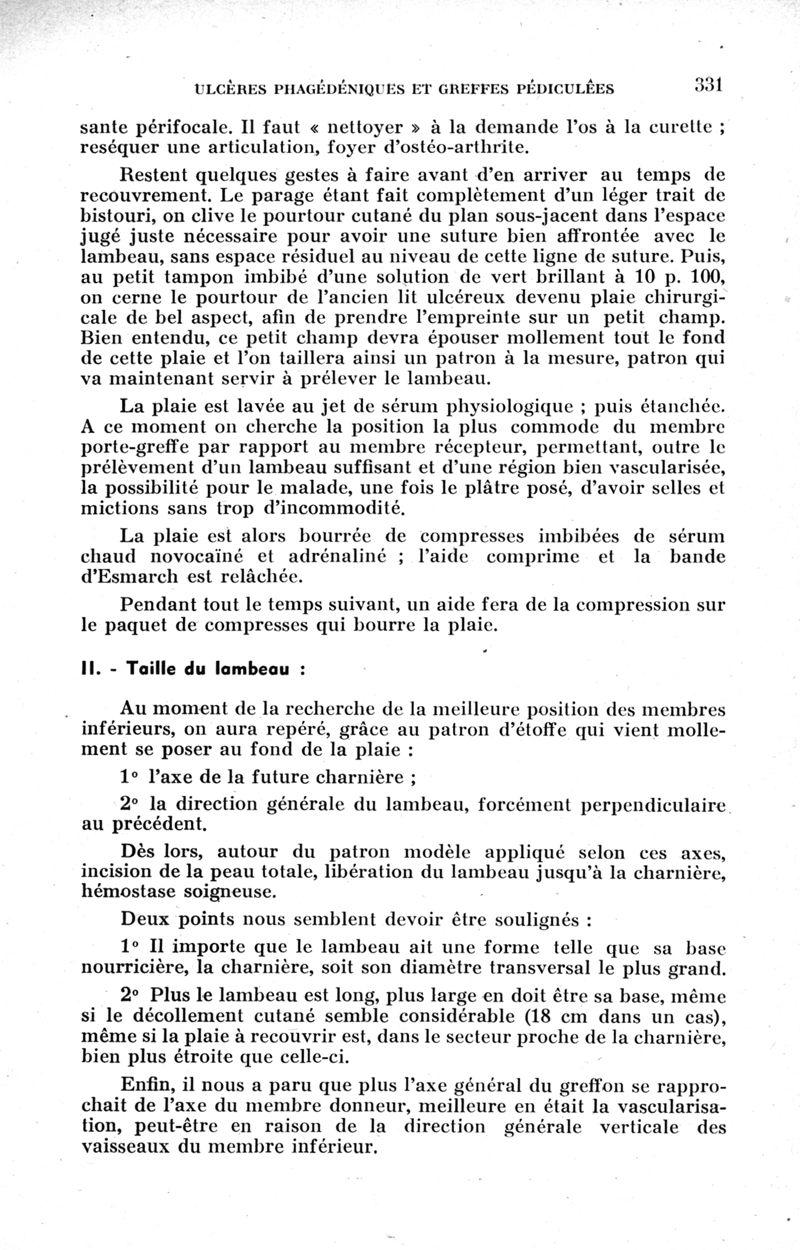 ULCÈRES PHAGÉDÉNIQUES ET GREFFES PÉDICULÉES 331

sante périfocale. Il faut « nettoyer » à la demande l'os à la curette ; reséquer une articulation, foyer d'ostéo-arthrite.

Restent quelques gestes à faire avant d'en arriver au temps de recouvrement. Le parage étant fait complètement d'un léger trait de bistouri, on clive le pourtour cutané du plan sous-jacent dans l'espace jugé juste nécessaire pour avoir une suture bien affrontée avec le lambeau, sans espace résiduel au niveau de cette ligne de suture. Puis, au petit tampon imbibé d'une solution de vert brillant à 10 p. 100, on cerne le pourtour de l'ancien lit ulcéreux devenu plaie chirurgicale de bel aspect, afin de prendre l'empreinte sur un petit champ. Bien entendu, ce petit champ devra épouser mollement tout le fond de cette plaie et l'on taillera ainsi un patron à la mesure, patron qui va maintenant servir à prélever le lambeau.

La plaie est lavée au jet de sérum physiologique ; puis étanchée. A ce moment on cherche la position la plus commode du membre porte-greffe par rapport au membre récepteur, permettant, outre le prélèvement d'un lambeau suffisant et d'une région bien vascularisée, la possibilité pour le malade, une fois le plâtre posé, d'avoir selles et mictions sans trop d'incommodité.

La plaie est alors bourrée de compresses imbibées de sérum chaud novocaïné et adrénaliné ; l'aide comprime et la bande d'Esmarch est relâchée.

Pendant tout le temps suivant, un aide fera de la compression sur le paquet de compresses qui bourre la plaie.

II. - Taille du lambeau :

Au moment de la recherche de la meilleure position des membres inférieurs, on aura repéré, grâce au patron d'étoffe qui vient mollement se poser au fond de la plaie :

1° l'axe de la future charnière ;

2° la direction générale du lambeau, forcément perpendiculaire au précédent.

Dès lors, autour du patron modèle appliqué selon ces axes, incision de la peau totale, libération du lambeau jusqu'à la charnière, hémostase soigneuse.

Deux points nous semblent devoir être soulignés :

1° Il importe que le lambeau ait une forme telle que sa base nourricière, la charnière, soit son diamètre transversal le plus grand.

2° Plus le lambeau est long, plus large en doit être sa base, même si le décollement cutané semble considérable (18 cm dans un cas), même si la plaie à recouvrir est, dans le secteur proche de la charnière, bien plus étroite que celle-ci.

Enfin, il nous a paru que plus l'axe général du greffon se rapprochait de l'axe du membre donneur, meilleure en était la vascularisation, peut-être en raison de la direction générale verticale des vaisseaux du membre inférieur.